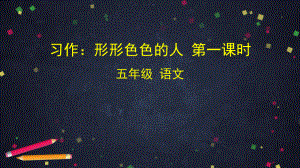 习作：形形色色的人 第一课时

五年级 语文